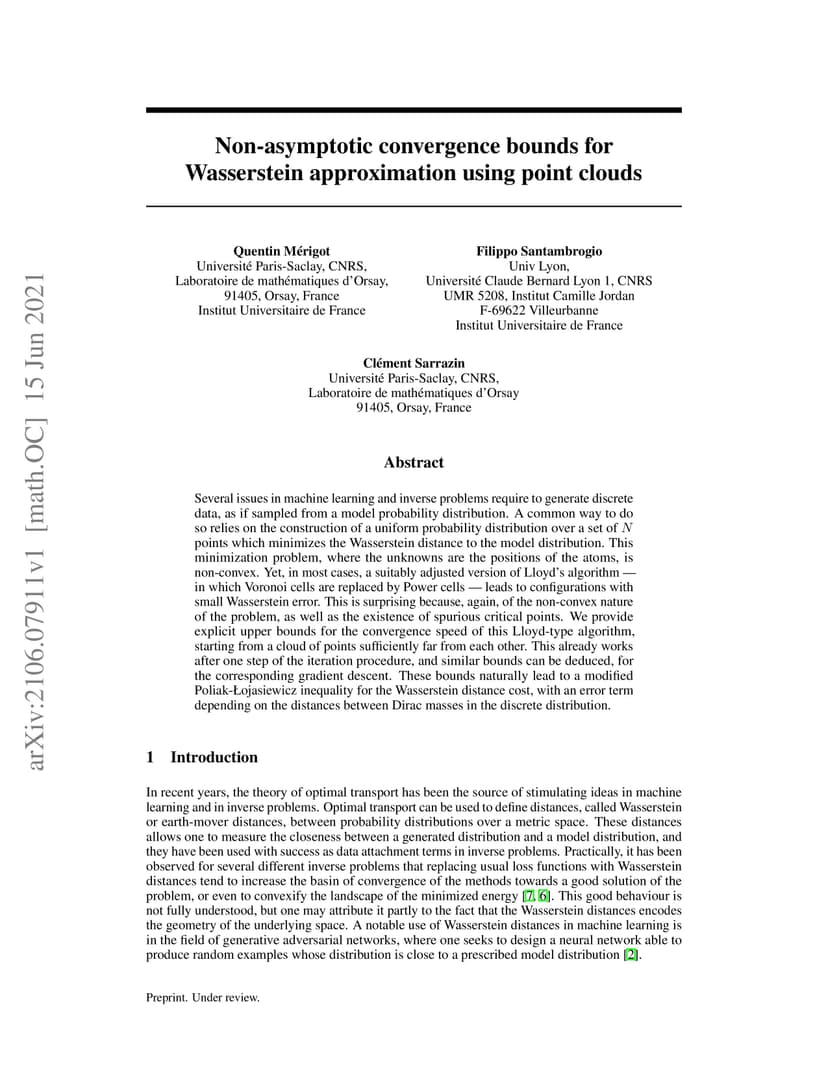 arXiv:2106.07911v1 [math.OC] 15 Jun 2021

Non-asymptotic convergence bounds for Wasserstein approximation using point clouds

Quentin Mérigot
Université Paris-Saclay, CNRS,
Laboratoire de mathématiques d'Orsay,
91405, Orsay, France
Institut Universitaire de France

Filippo Santambrogio
Univ Lyon,
Université Claude Bernard Lyon 1, CNRS
UMR 5208, Institut Camille Jordan
F-69622 Villeurbanne
Institut Universitaire de France

Clément Sarrazin
Université Paris-Saclay, CNRS,
Laboratoire de mathématiques d'Orsay
91405, Orsay, France

Abstract

Several issues in machine learning and inverse problems require to generate discrete data, as if sampled from a model probability distribution. A common way to do so relies on the construction of a uniform probability distribution over a set of $N$ points which minimizes the Wasserstein distance to the model distribution. This minimization problem, where the unknowns are the positions of the atoms, is non-convex. Yet, in most cases, a suitably adjusted version of Lloyd's algorithm — in which Voronoi cells are replaced by Power cells — leads to configurations with small Wasserstein error. This is surprising because, again, of the non-convex nature of the problem, as well as the existence of spurious critical points. We provide explicit upper bounds for the convergence speed of this Lloyd-type algorithm, starting from a cloud of points sufficiently far from each other. This already works after one step of the iteration procedure, and similar bounds can be deduced, for the corresponding gradient descent. These bounds naturally lead to a modified Poliak-Łojasiewicz inequality for the Wasserstein distance cost, with an error term depending on the distances between Dirac masses in the discrete distribution.

1 Introduction

In recent years, the theory of optimal transport has been the source of stimulating ideas in machine learning and in inverse problems. Optimal transport can be used to define distances, called Wasserstein or earth-mover distances, between probability distributions over a metric space. These distances allows one to measure the closeness between a generated distribution and a model distribution, and they have been used with success as data attachment terms in inverse problems. Practically, it has been observed for several different inverse problems that replacing usual loss functions with Wasserstein distances tend to increase the basin of convergence of the methods towards a good solution of the problem, or even to convexify the landscape of the minimized energy [7, 6]. This good behaviour is not fully understood, but one may attribute it partly to the fact that the Wasserstein distances encodes the geometry of the underlying space. A notable use of Wasserstein distances in machine learning is in the field of generative adversarial networks, where one seeks to design a neural network able to produce random examples whose distribution is close to a prescribed model distribution [2].

Preprint. Under review.